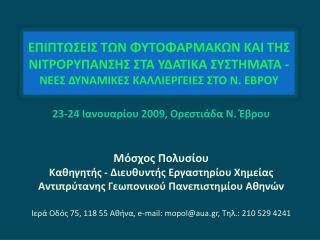 ΕΠΙΠΤΩΣΕΙΣ ΤΩΝ ΦΥΤΟΦΑΡΜΑΚΩΝ ΚΑΙ ΤΗΣ ΝΙΤΡΟΡΥΠΑΝΣΗΣ ΣΤΑ ΥΔΑΤΙΚΑ ΣΥΣΤΗΜΑΤΑ - ΝΕΕΣ ΔΥΝΑΜΙΚΕΣ ΚΑΛΛΙΕΡΓΕΙΕΣ ΣΤΟ Ν. ΕΒΡΟΥ

23-24 Ιανουαρίου 2009, Ορεστιάδα Ν. Έβρου

Μόσχος Πολυσίου
Καθηγητής - Διευθυντής Εργαστηρίου Χημείας
Αντιπρύτανης Γεωπονικού Πανεπιστημίου Αθηνών

Ιερά Οδός 75, 118 55 Αθήνα, e-mail: mopol@aua.gr, Τηλ.: 210 529 4241